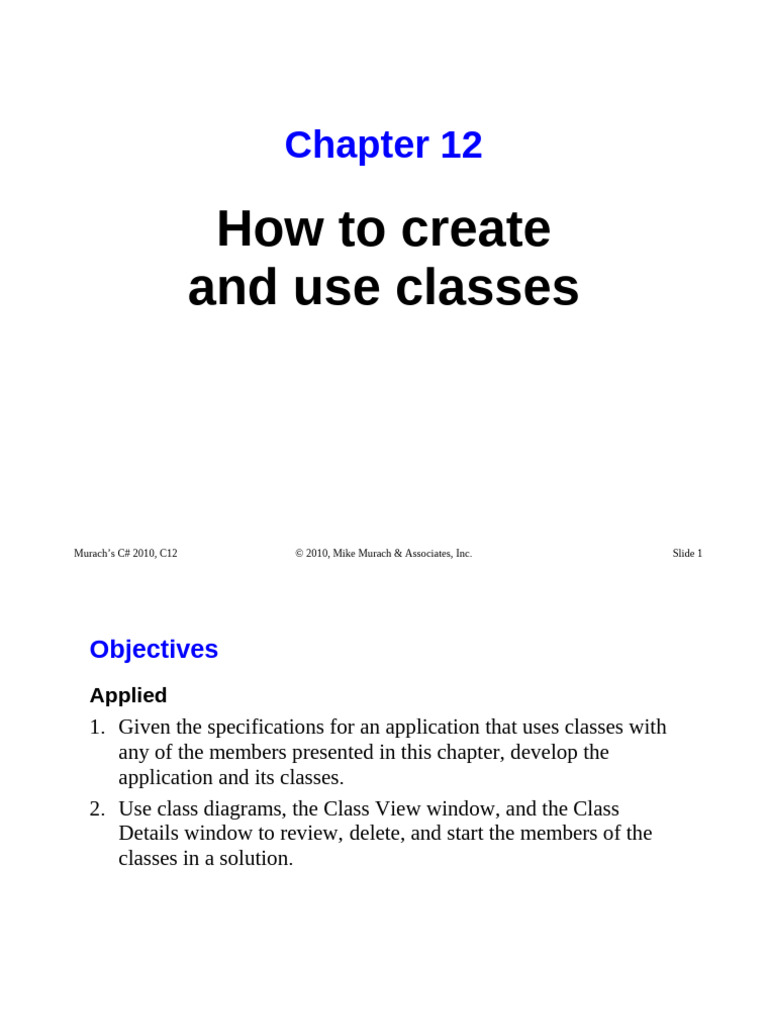 Chapter 12

How to create and use classes

Murach's C# 2010, C12

© 2010, Mike Murach & Associates, Inc.

Slide 1

Objectives

Applied

1. Given the specifications for an application that uses classes with any of the members presented in this chapter, develop the application and its classes.

2. Use class diagrams, the Class View window, and the Class Details window to review, delete, and start the members of the classes in a solution.